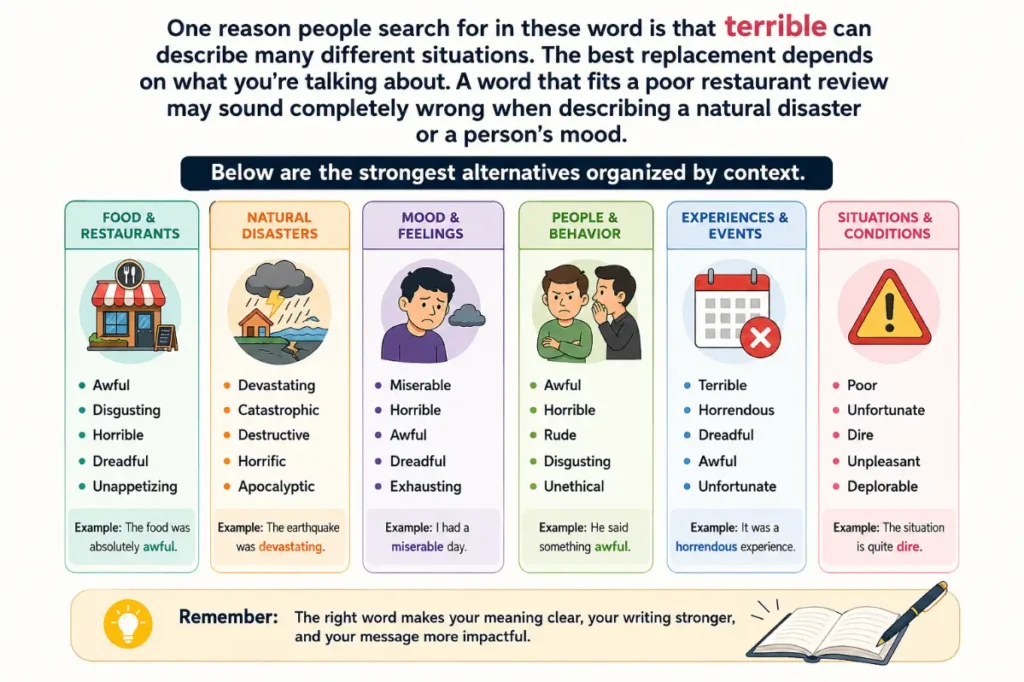 One reason people search for in these word is that terrible can describe many different situations. The best replacement depends on what you're talking about. A word that fits a poor restaurant review may sound completely wrong when describing a natural disaster or a person's mood.

Below are the strongest alternatives organized by context.

FOOD & RESTAURANTS
- Awful
- Disgusting
- Horrible
- Dreadful
- Unappetizing

Example: The food was absolutely awful.

NATURAL DISASTERS
- Devastating
- Catastrophic
- Destructive
- Horrific
- Apocalyptic

Example: The earthquake was devastating.

MOOD & FEELINGS
- Miserable
- Horrible
- Awful
- Dreadful
- Exhausting

Example: I had a miserable day.

PEOPLE & BEHAVIOR
- Awful
- Horrible
- Rude
- Disgusting
- Unethical

Example: He said something awful.

EXPERIENCES & EVENTS
- Terrible
- Horrendous
- Dreadful
- Awful
- Unfortunate

Example: It was a horrendous experience.

SITUATIONS & CONDITIONS
- Poor
- Unfortunate
- Dire
- Unpleasant
- Deplorable

Example: The situation is quite dire.

Remember: The right word makes your meaning clear, your writing stronger, and your message more impactful.